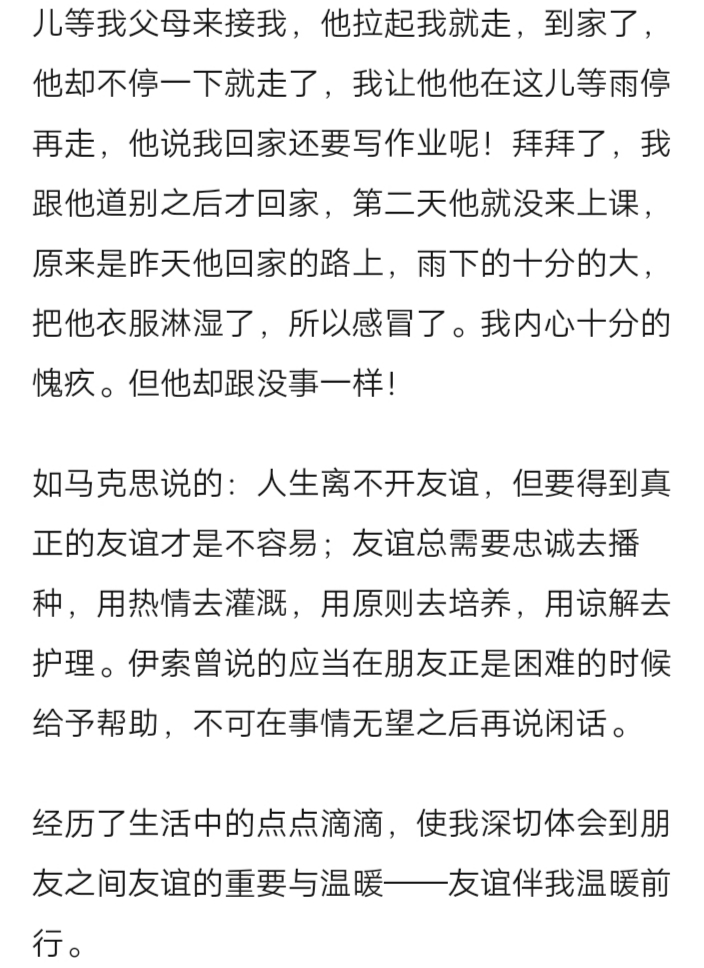 儿等我父母来接我，他拉起我就走，到家了，他却不停一下就走了，我让他他在这儿等雨停再走，他说我回家还要写作业呢！拜拜了，我跟他道别之后才回家，第二天他就没来上课，原来是昨天他回家的路上，雨下的十分的大，把他衣服淋湿了，所以感冒了。我内心十分的愧疚。但他却跟没事一样！

如马克思说的：人生离不开友谊，但要得到真正的友谊才是不容易；友谊总需要忠诚去播种，用热情去灌溉，用原则去培养，用谅解去护理。伊索曾说的应当在朋友正是困难的时候给予帮助，不可在事情无望之后再说闲话。

经历了生活中的点点滴滴，使我深切体会到朋友之间友谊的重要与温暖——友谊伴我温暖前行。